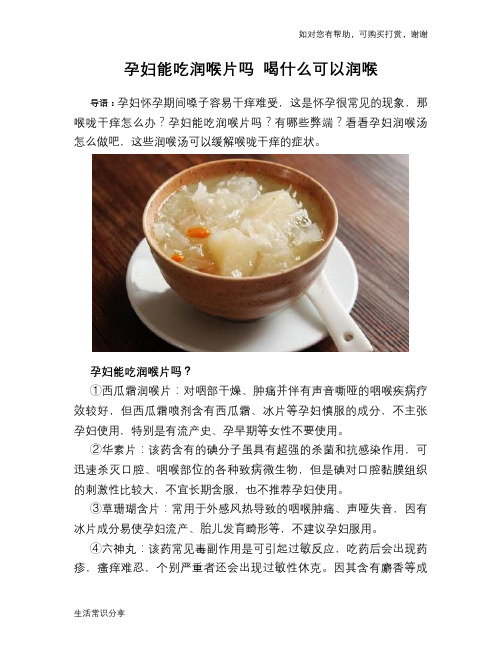 如对您有帮助，可购买打赏，谢谢

孕妇能吃润喉片吗 喝什么可以润喉

导语：孕妇怀孕期间嗓子容易干痒难受，这是怀孕很常见的现象，那喉咙干痒怎么办？孕妇能吃润喉片吗？有哪些弊端？看看孕妇润喉汤怎么做吧，这些润喉汤可以缓解喉咙干痒的症状。

孕妇能吃润喉片吗？

①西瓜霜润喉片：对咽部干燥、肿痛并伴有声音嘶哑的咽喉疾病疗效较好，但西瓜霜喷剂含有西瓜霜、冰片等孕妇慎服的成分，不主张孕妇使用，特别是有流产史、孕早期等女性不要使用。

②华素片：该药含有的碘分子虽具有超强的杀菌和抗感染作用，可迅速杀灭口腔、咽喉部位的各种致病微生物，但是碘对口腔黏膜组织的刺激性比较大，不宜长期含服，也不推荐孕妇使用。

③草珊瑚含片：常用于外感风热导致的咽喉肿痛、声哑失音，因有冰片成分易使孕妇流产、胎儿发育畸形等，不建议孕妇服用。

④六神丸：该药常见毒副作用是可引起过敏反应，吃药后会出现药疹，瘙痒难忍，个别严重者还会出现过敏性休克。因其含有麝香等成

生活常识分享